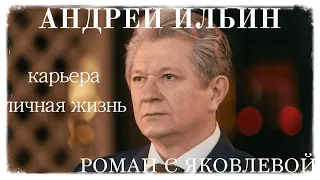 АНДРЕЙ ИЛЬИН

карьера

личная жизнь

РОМАН С ЯКОВЛЕВОЙ